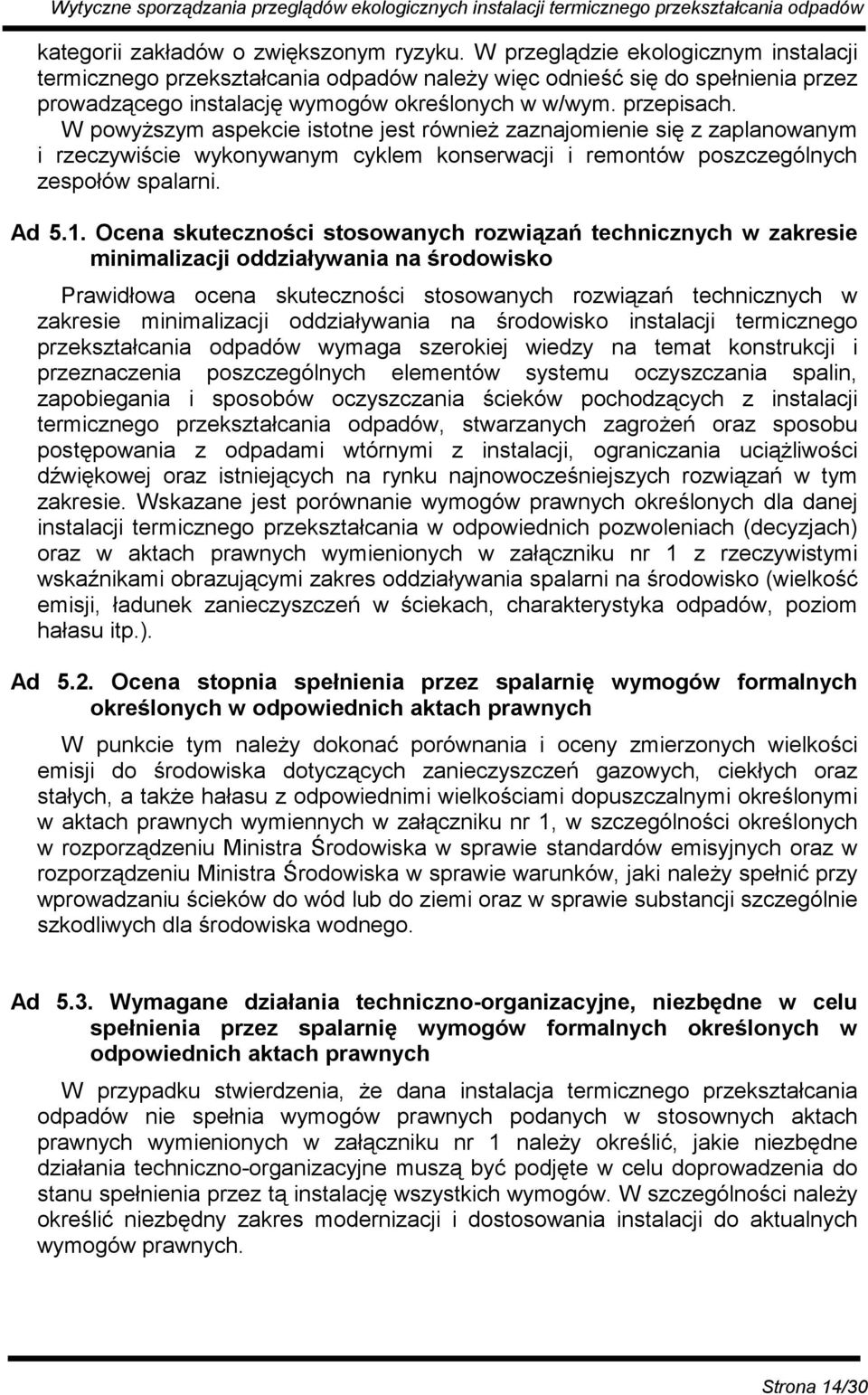 Wytyczne sporządzania przeglądów ekologicznych instalacji termicznego przekształcania odpadów

kategorii zakładów o zwiększonym ryzyku. W przeglądzie ekologicznym instalacji termicznego przekształcania odpadów należy więc odnieść się do spełnienia przez prowadzącego instalację wymogów określonych w w/wym. przepisach.

W powyższym aspekcie istotne jest również zaznajomienie się z zaplanowanym i rzeczywiście wykonywanym cyklem konserwacji i remontów poszczególnych zespołów spalarni.

Ad 5.1. Ocena skuteczności stosowanych rozwiązań technicznych w zakresie minimalizacji oddziaływania na środowisko

Prawidłowa ocena skuteczności stosowanych rozwiązań technicznych w zakresie minimalizacji oddziaływania na środowisko instalacji termicznego przekształcania odpadów wymaga szerokiej wiedzy na temat konstrukcji i przeznaczenia poszczególnych elementów systemu oczyszczania spalin, zapobiegania i sposobów oczyszczania ścieków pochodzących z instalacji termicznego przekształcania odpadów, stwarzanych zagrożeń oraz sposobu postępowania z odpadami wtórnymi z instalacji, ograniczania uciążliwości dźwiękowej oraz istniejących na rynku najnowocześniejszych rozwiązań w tym zakresie. Wskazane jest porównanie wymogów prawnych określonych dla danej instalacji termicznego przekształcania w odpowiednich pozwoleniach (decyzjach) oraz w aktach prawnych wymienionych w załączniku nr 1 z rzeczywistymi wskaźnikami obrazującymi zakres oddziaływania spalarni na środowisko (wielkość emisji, ładunek zanieczyszczeń w ściekach, charakterystyka odpadów, poziom hałasu itp.).

Ad 5.2. Ocena stopnia spełnienia przez spalarnię wymogów formalnych określonych w odpowiednich aktach prawnych

W punkcie tym należy dokonać porównania i oceny zmierzonych wielkości emisji do środowiska dotyczących zanieczyszczeń gazowych, ciekłych oraz stałych, a także hałasu z odpowiednimi wielkościami dopuszczalnymi określonymi w aktach prawnych wymiennych w załączniku nr 1, w szczególności określonych w rozporządzeniu Ministra Środowiska w sprawie standardów emisyjnych oraz w rozporządzeniu Ministra Środowiska w sprawie warunków, jaki należy spełnić przy wprowadzaniu ścieków do wód lub do ziemi oraz w sprawie substancji szczególnie szkodliwych dla środowiska wodnego.

Ad 5.3. Wymagane działania techniczno-organizacyjne, niezbędne w celu spełnienia przez spalarnię wymogów formalnych określonych w odpowiednich aktach prawnych

W przypadku stwierdzenia, że dana instalacja termicznego przekształcania odpadów nie spełnia wymogów prawnych podanych w stosownych aktach prawnych wymienionych w załączniku nr 1 należy określić, jakie niezbędne działania techniczno-organizacyjne muszą być podjęte w celu doprowadzenia do stanu spełnienia przez tą instalację wszystkich wymogów. W szczególności należy określić niezbędny zakres modernizacji i dostosowania instalacji do aktualnych wymogów prawnych.

Strona 14/30